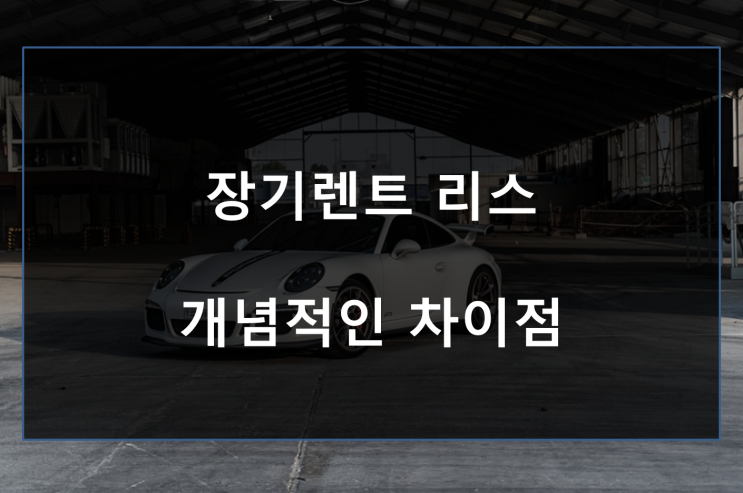 장기렌트 리스

개념적인 차이점